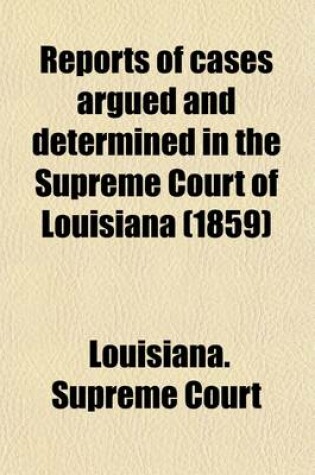 Reports of cases argued and determined in the Supreme Court of Louisiana (1859)

Louisiana. Supreme Court